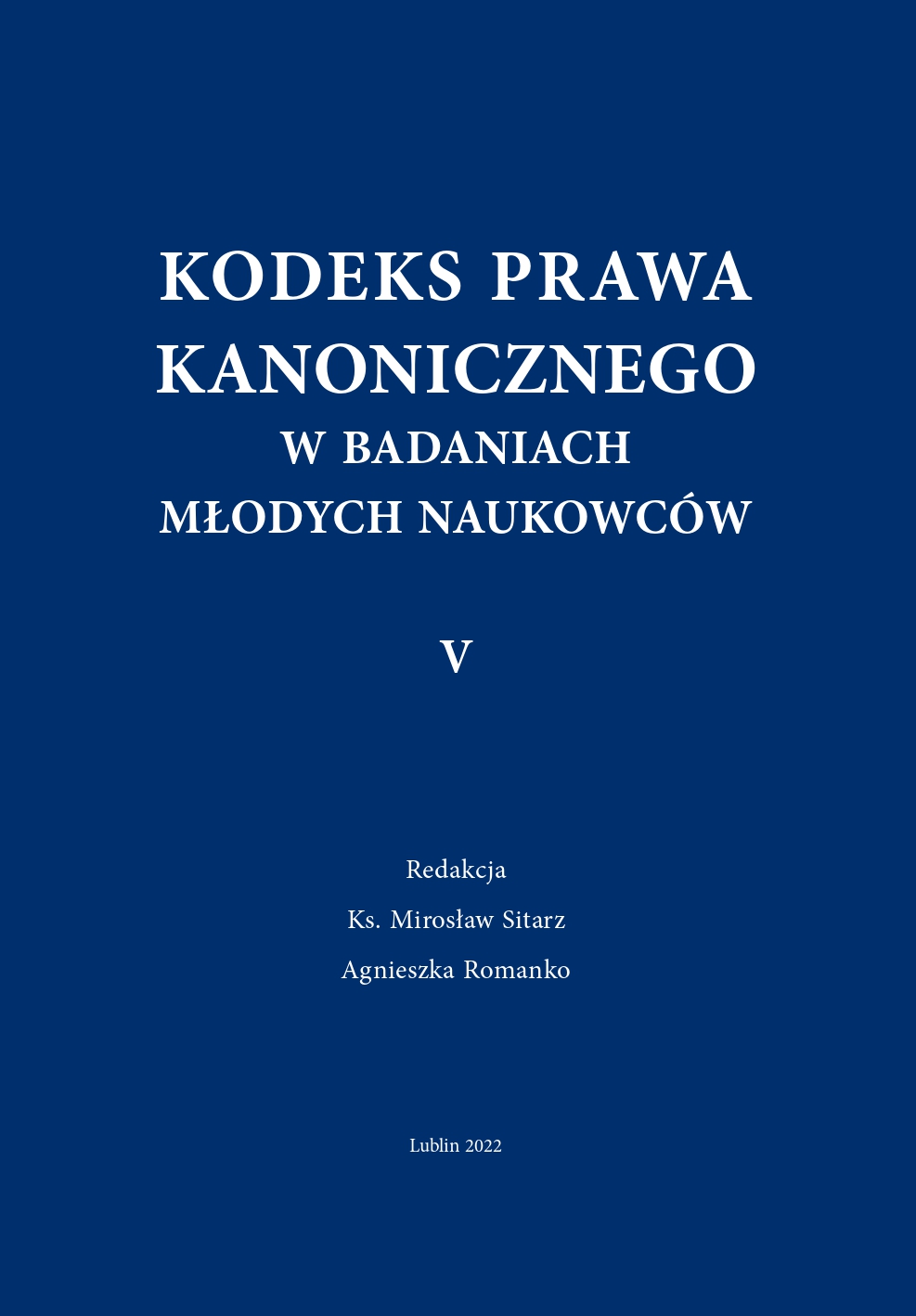 KODEKS PRAWA KANONICZNEGO
W BADANIACH
MŁODYCH NAUKOWCÓW

V

Redakcja
Ks. Mirosław Sitarz
Agnieszka Romanko

Lublin 2022